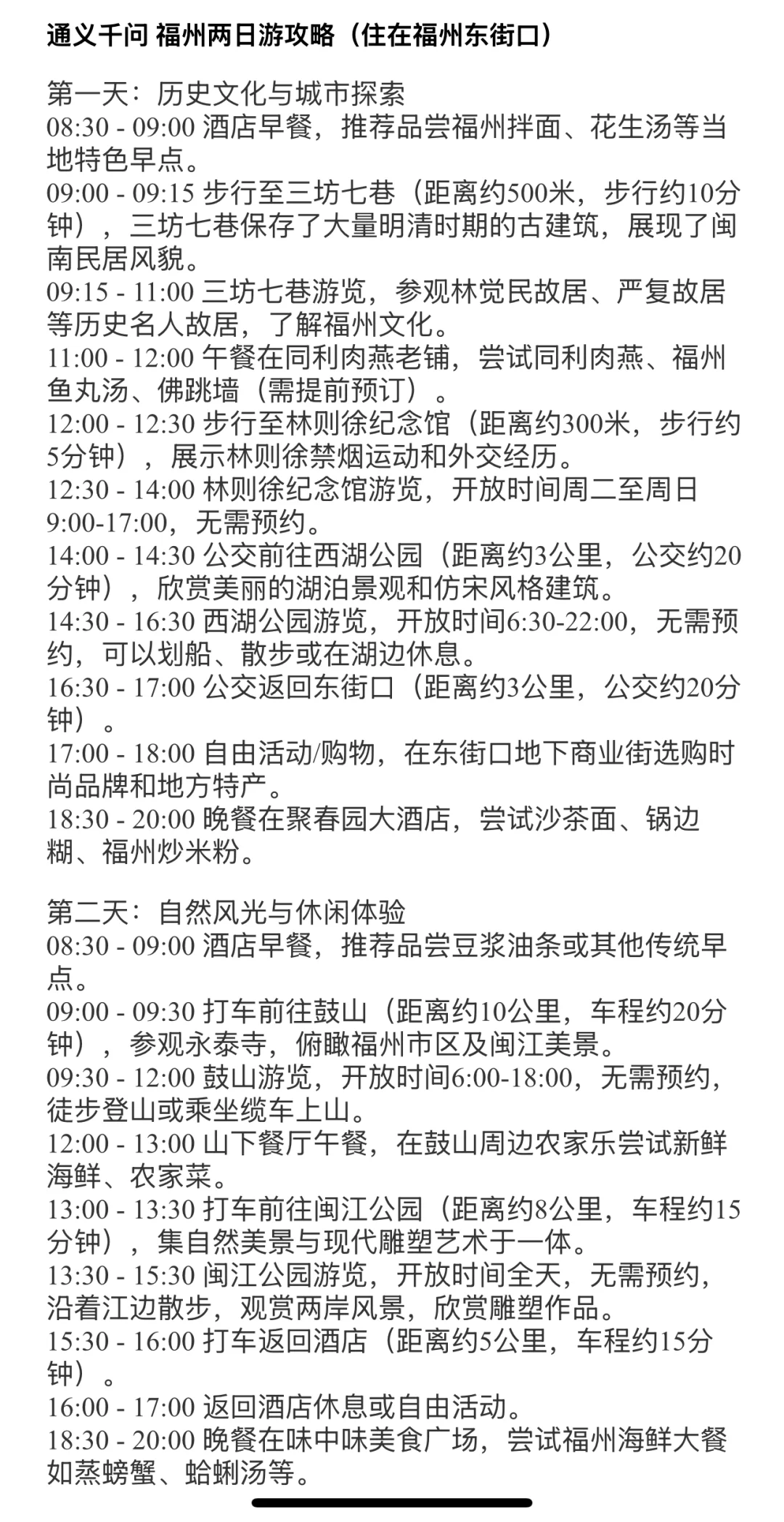 通义千问 福州两日游攻略（住在福州东街口）

第一天：历史文化与城市探索
08:30 - 09:00 酒店早餐，推荐品尝福州拌面、花生汤等当地特色早点。
09:00 - 09:15 步行至三坊七巷（距离约500米，步行约10分钟），三坊七巷保存了大量明清时期的古建筑，展现了闽南民居风貌。
09:15 - 11:00 三坊七巷游览，参观林觉民故居、严复故居等历史名人故居，了解福州文化。
11:00 - 12:00 午餐在同利肉燕老铺，尝试同利肉燕、福州鱼丸汤、佛跳墙（需提前预订）。
12:00 - 12:30 步行至林则徐纪念馆（距离约300米，步行约5分钟），展示林则徐禁烟运动和外交经历。
12:30 - 14:00 林则徐纪念馆游览，开放时间周二至周日9:00-17:00，无需预约。
14:00 - 14:30 公交前往西湖公园（距离约3公里，公交约20分钟），欣赏美丽的湖泊景观和仿宋风格建筑。
14:30 - 16:30 西湖公园游览，开放时间6:30-22:00，无需预约，可以划船、散步或在湖边休息。
16:30 - 17:00 公交返回东街口（距离约3公里，公交约20分钟）。
17:00 - 18:00 自由活动/购物，在东街口地下商业街选购时尚品牌和地方特产。
18:30 - 20:00 晚餐在聚春园大酒店，尝试沙茶面、锅边糊、福州炒米粉。

第二天：自然风光与休闲体验
08:30 - 09:00 酒店早餐，推荐品尝豆浆油条或其他传统早点。
09:00 - 09:30 打车前往鼓山（距离约10公里，车程约20分钟），参观永泰寺，俯瞰福州市区及闽江美景。
09:30 - 12:00 鼓山游览，开放时间6:00-18:00，无需预约，徒步登山或乘坐缆车上山。
12:00 - 13:00 山下餐厅午餐，在鼓山周边农家乐尝试新鲜海鲜、农家菜。
13:00 - 13:30 打车前往闽江公园（距离约8公里，车程约15分钟），集自然美景与现代雕塑艺术于一体。
13:30 - 15:30 闽江公园游览，开放时间全天，无需预约，沿着江边散步，观赏两岸风景，欣赏雕塑作品。
15:30 - 16:00 打车返回酒店（距离约5公里，车程约15分钟）。
16:00 - 17:00 返回酒店休息或自由活动。
18:30 - 20:00 晚餐在味中味美食广场，尝试福州海鲜大餐如蒸螃蟹、蛤蜊汤等。